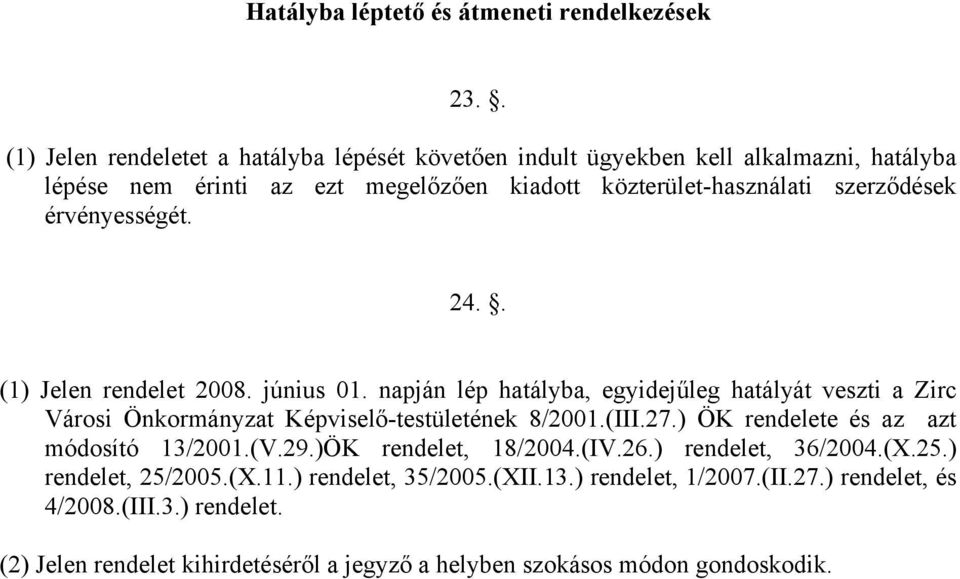 Hatályba léptető és átmeneti rendelkezések

23. §.

(1) Jelen rendeletet a hatályba lépését követően indult ügyekben kell alkalmazni, hatályba lépése nem érinti az ezt megelőzően kiadott közterület-használati szerződések érvényességét.

24. §.

(1) Jelen rendelet 2008. június 01. napján lép hatályba, egyidejűleg hatályát veszti a Zirc Városi Önkormányzat Képviselő-testületének 8/2001.(III.27.) ÖK rendelete és az azt módosító 13/2001.(V.29.)ÖK rendelet, 18/2004.(IV.26.) rendelet, 36/2004.(X.25.) rendelet, 25/2005.(X.11.) rendelet, 35/2005.(XII.13.) rendelet, 1/2007.(II.27.) rendelet, és 4/2008.(III.3.) rendelet.

(2) Jelen rendelet kihirdetéséről a jegyző a helyben szokásos módon gondoskodik.